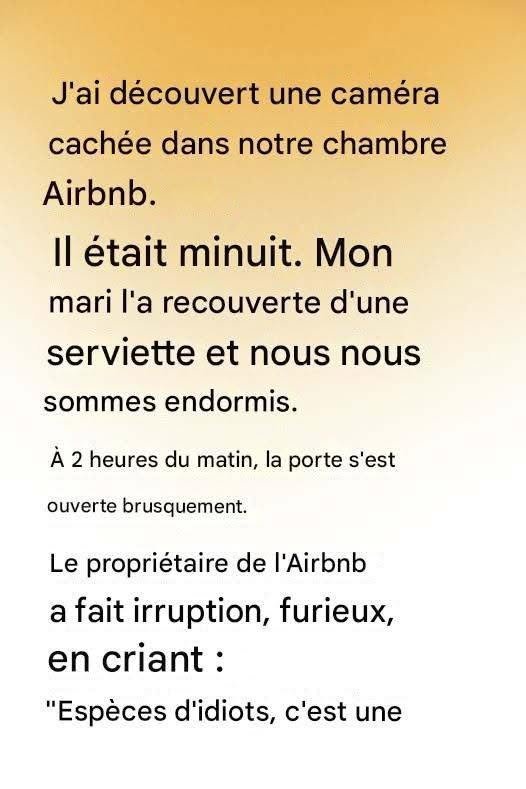 J'ai découvert une caméra cachée dans notre chambre Airbnb.

Il était minuit. Mon mari l'a recouverte d'une serviette et nous nous sommes endormis.

À 2 heures du matin, la porte s'est ouverte brusquement.

Le propriétaire de l'Airbnb a fait irruption, furieux, en criant :

"Espèces d'idiots, c'est une